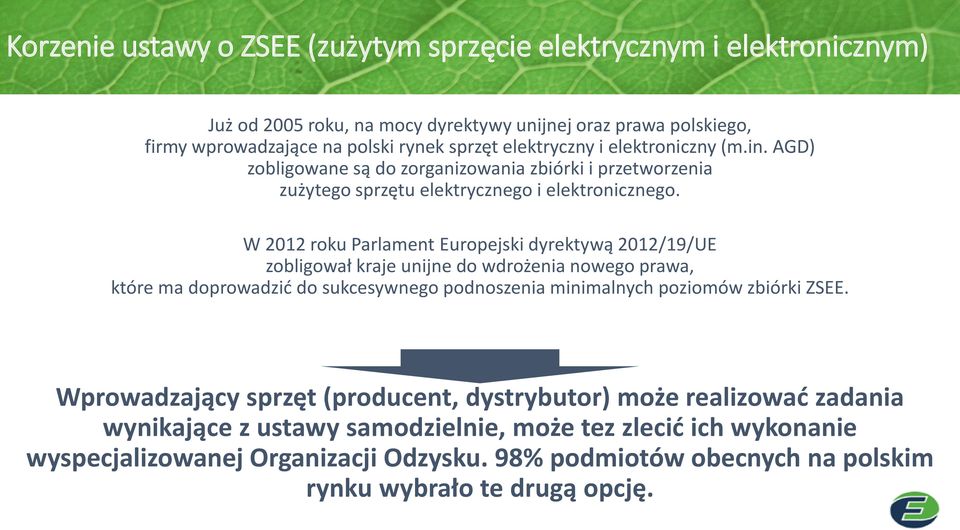 Korzenie ustawy o ZSEE (zużytym sprzęcie elektrycznym i elektronicznym)

Już od 2005 roku, na mocy dyrektywy unijnej oraz prawa polskiego, firmy wprowadzające na polski rynek sprzęt elektryczny i elektroniczny (m.in. AGD) zobligowane są do zorganizowania zbiórki i przetworzenia zużytego sprzętu elektrycznego i elektronicznego.

W 2012 roku Parlament Europejski dyrektywą 2012/19/UE zobligował kraje unijne do wdrożenia nowego prawa, które ma doprowadzić do sukcesywnego podnoszenia minimalnych poziomów zbiórki ZSEE.

Wprowadzający sprzęt (producent, dystrybutor) może realizować zadania wynikające z ustawy samodzielnie, może tez zlecić ich wykonanie wyspecjalizowanej Organizacji Odzysku. 98% podmiotów obecnych na polskim rynku wybrało te drugą opcję.